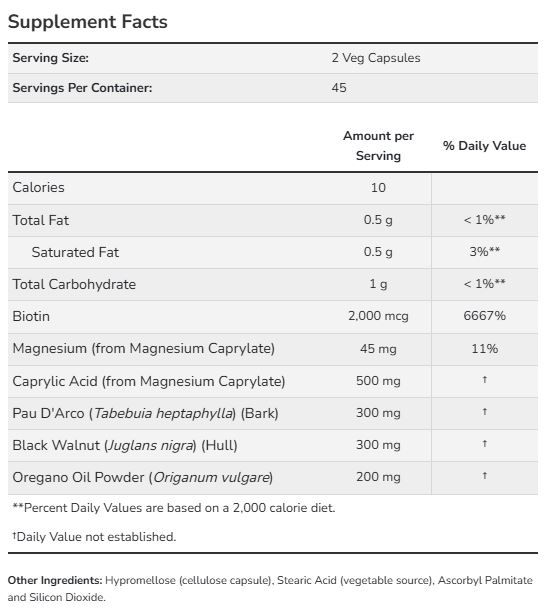 Supplement Facts

| Serving Size: | 2 Veg Capsules |
|---|---|
| Servings Per Container: | 45 |

| | Amount per Serving | % Daily Value |
|---|---|---|
| Calories | 10 | |
| Total Fat | 0.5 g | < 1%** |
| Saturated Fat | 0.5 g | 3%** |
| Total Carbohydrate | 1 g | < 1%** |
| Biotin | 2,000 mcg | 6667% |
| Magnesium (from Magnesium Caprylate) | 45 mg | 11% |
| Caprylic Acid (from Magnesium Caprylate) | 500 mg | † |
| Pau D'Arco (Tabebuia heptaphylla) (Bark) | 300 mg | † |
| Black Walnut (Juglans nigra) (Hull) | 300 mg | † |
| Oregano Oil Powder (Origanum vulgare) | 200 mg | † |

**Percent Daily Values are based on a 2,000 calorie diet.

†Daily Value not established.

Other Ingredients: Hypromellose (cellulose capsule), Stearic Acid (vegetable source), Ascorbyl Palmitate and Silicon Dioxide.